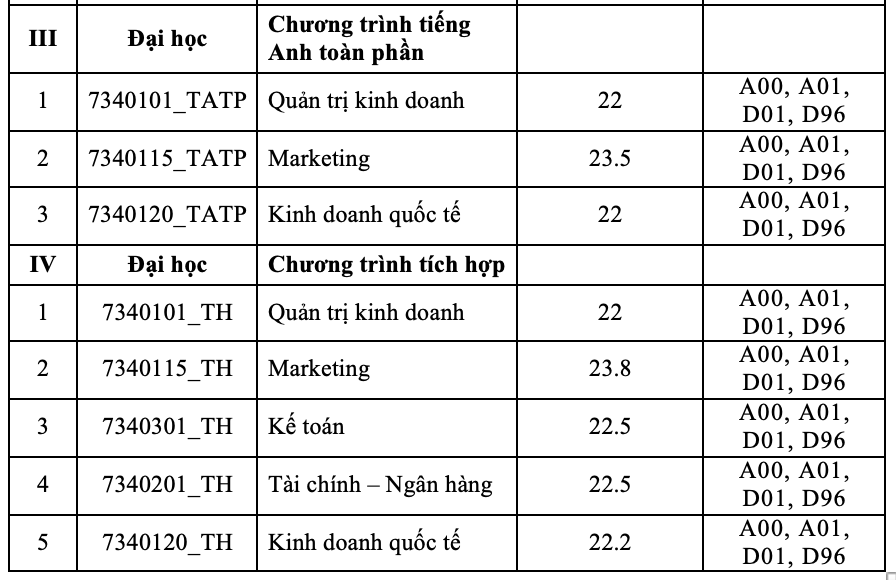 | III | Đại học | Chương trình tiếng Anh toàn phần | | |
|---|---|---|---|---|
| 1 | 7340101_TATP | Quản trị kinh doanh | 22 | A00, A01, D01, D96 |
| 2 | 7340115_TATP | Marketing | 23.5 | A00, A01, D01, D96 |
| 3 | 7340120_TATP | Kinh doanh quốc tế | 22 | A00, A01, D01, D96 |
| IV | Đại học | Chương trình tích hợp | | |
| 1 | 7340101_TH | Quản trị kinh doanh | 22 | A00, A01, D01, D96 |
| 2 | 7340115_TH | Marketing | 23.8 | A00, A01, D01, D96 |
| 3 | 7340301_TH | Kế toán | 22.5 | A00, A01, D01, D96 |
| 4 | 7340201_TH | Tài chính – Ngân hàng | 22.5 | A00, A01, D01, D96 |
| 5 | 7340120_TH | Kinh doanh quốc tế | 22.2 | A00, A01, D01, D96 |